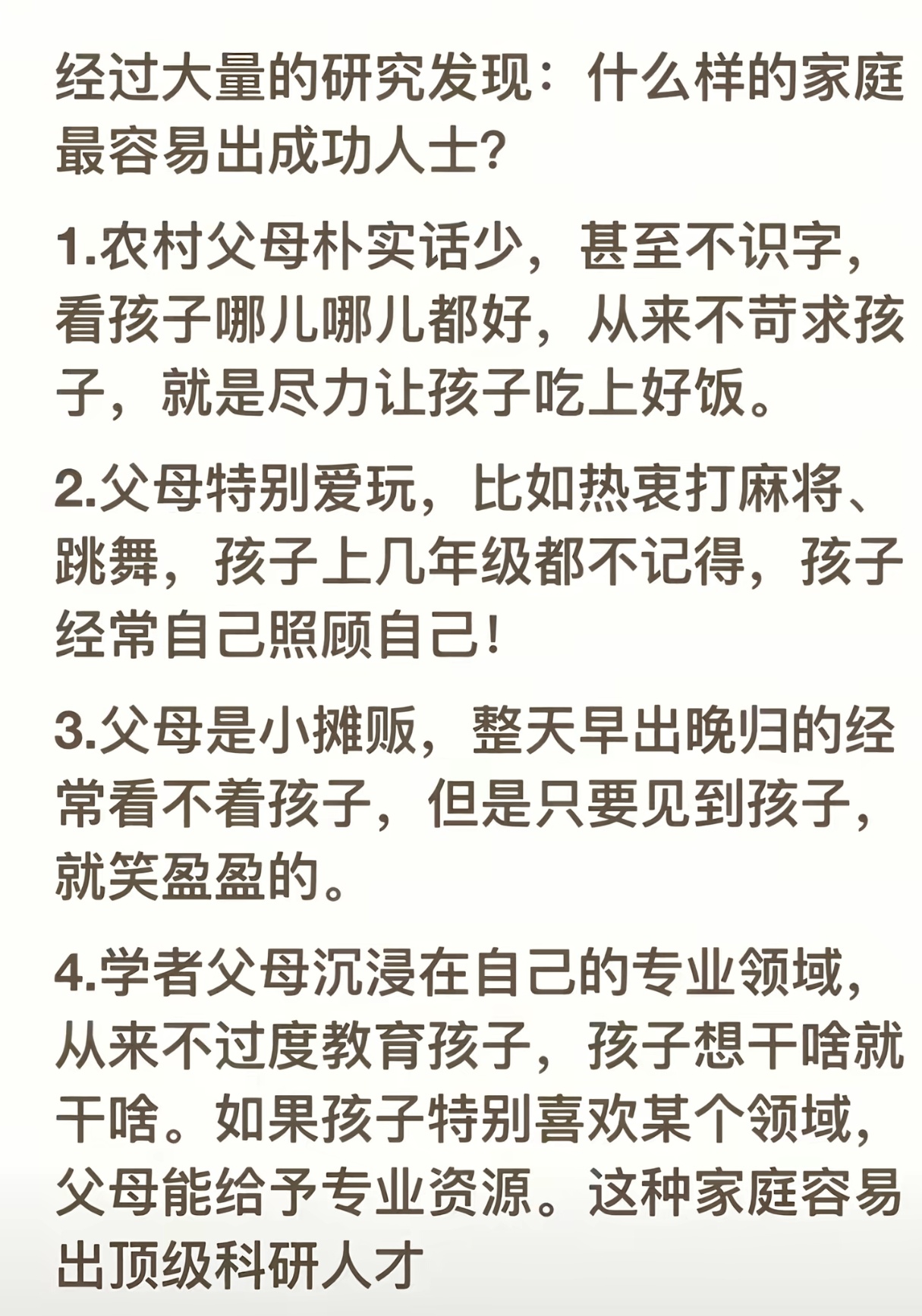 经过大量的研究发现：什么样的家庭最容易出成功人士?

1.农村父母朴实话少，甚至不识字，看孩子哪儿哪儿都好，从来不苛求孩子，就是尽力让孩子吃上好饭。

2.父母特别爱玩，比如热衷打麻将、跳舞，孩子上几年级都不记得，孩子经常自己照顾自己!

3.父母是小摊贩，整天早出晚归的经常看不着孩子，但是只要见到孩子，就笑盈盈的。

4.学者父母沉浸在自己的专业领域，从来不过度教育孩子，孩子想干啥就干啥。如果孩子特别喜欢某个领域，父母能给予专业资源。这种家庭容易出顶级科研人才